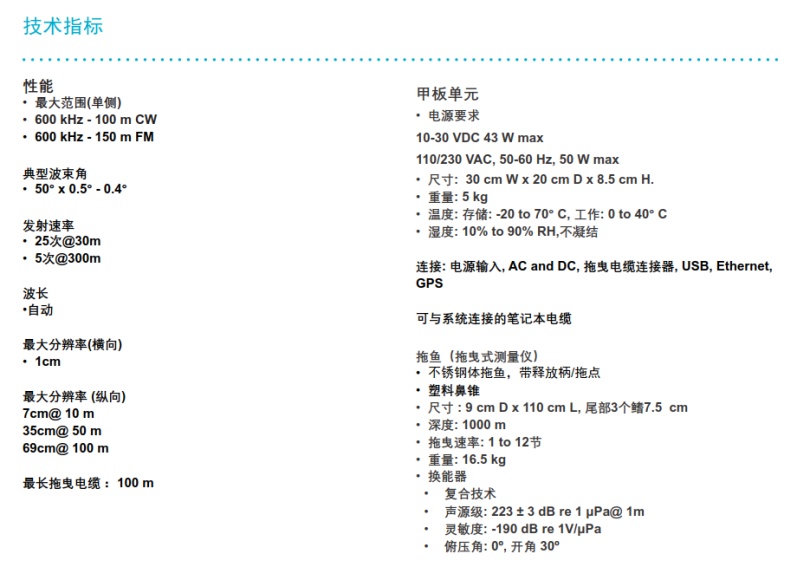 技术指标

性能
• 最大范围(单侧)
• 600 kHz - 100 m CW
• 600 kHz - 150 m FM

典型波束角
• 50° x 0.5° - 0.4°

发射速率
• 25次@30m
• 5次@300m

波长
•自动

最大分辨率(横向)
• 1cm

最大分辨率 (纵向)
7cm@ 10 m
35cm@ 50 m
69cm@ 100 m

最长拖曳电缆： 100 m

甲板单元
• 电源要求
10-30 VDC 43 W max
110/230 VAC, 50-60 Hz, 50 W max
• 尺寸: 30 cm W x 20 cm D x 8.5 cm H.
• 重量: 5 kg
• 温度: 存储: -20 to 70° C, 工作: 0 to 40° C
• 湿度: 10% to 90% RH,不凝结

连接: 电源输入, AC and DC, 拖曳电缆连接器, USB, Ethernet, GPS

可与系统连接的笔记本电缆

拖鱼（拖曳式测量仪）
• 不锈钢体拖鱼，带释放柄/拖点
• 塑料鼻锥
• 尺寸 : 9 cm D x 110 cm L, 尾部3个鳍7.5 cm
• 深度: 1000 m
• 拖曳速率: 1 to 12节
• 重量: 16.5 kg
• 换能器
• 复合技术
• 声源级: 223 ± 3 dB re 1 μPa@ 1m
• 灵敏度: -190 dB re 1V/μPa
• 俯压角: 0°, 开角 30°